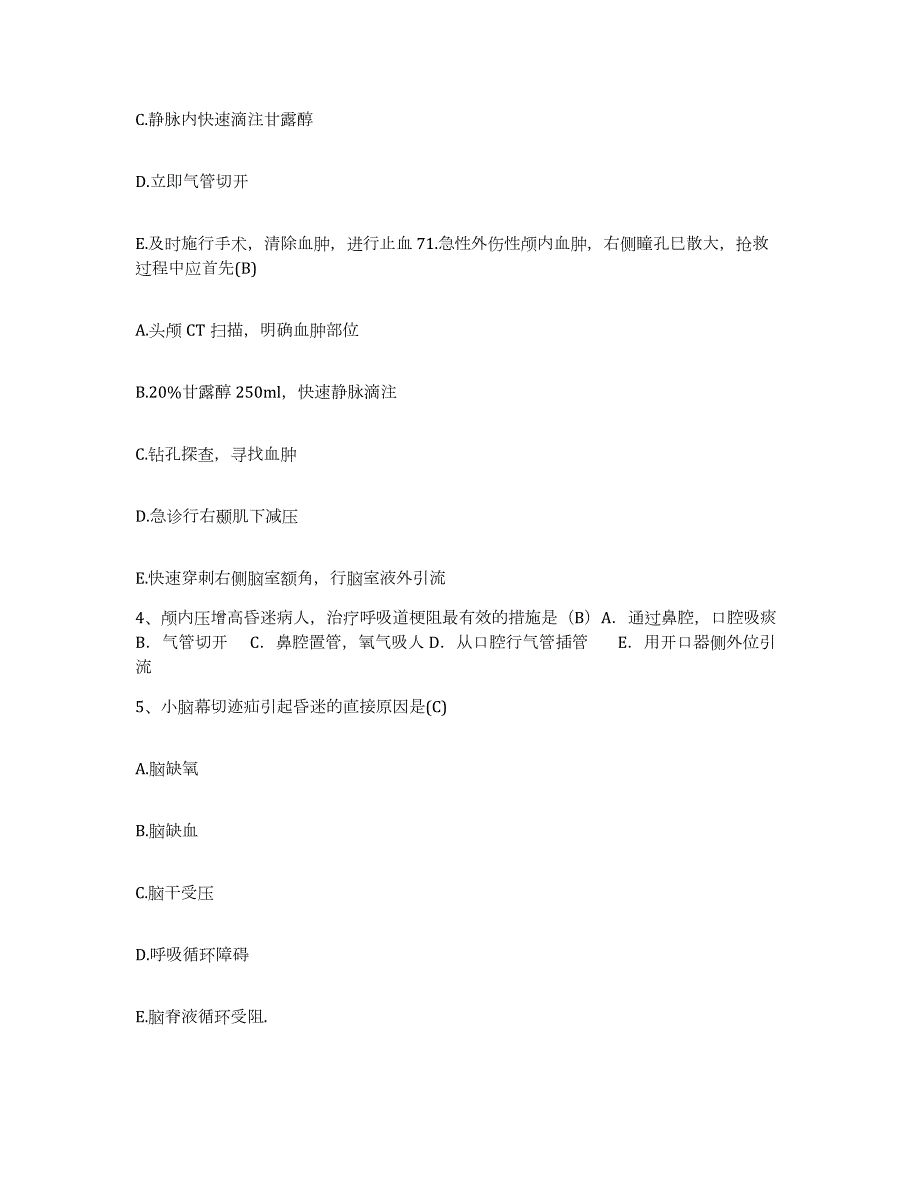 C.静脉内快速滴注甘露醇

D.立即气管切开

E.及时施行手术，清除血肿，进行止血 71.急性外伤性颅内血肿，右侧瞳孔已散大，抢救过程中应首先(B)

A.头颅 CT 扫描，明确血肿部位

B.20%甘露醇 250ml，快速静脉滴注

C.钻孔探查，寻找血肿

D.急诊行右颞肌下减压

E.快速穿刺右侧脑室额角，行脑室液外引流

4、颅内压增高昏迷病人，治疗呼吸道梗阻最有效的措施是（B）A. 通过鼻腔，口腔吸痰 B. 气管切开 C. 鼻腔置管，氧气吸人 D. 从口腔行气管插管 E. 用开口器侧外位引流

5、小脑幕切迹疝引起昏迷的直接原因是(C)

A.脑缺氧

B.脑缺血

C.脑干受压

D.呼吸循环障碍

E.脑脊液循环受阻.